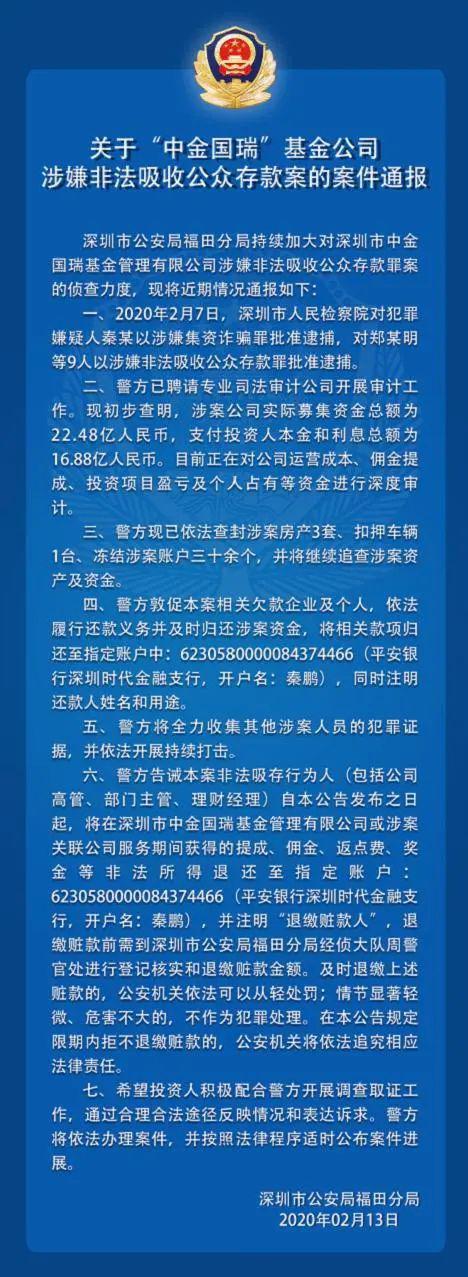 关于“中金国瑞”基金公司
涉嫌非法吸收公众存款案的案件通报

深圳市公安局福田分局持续加大对深圳市中金国瑞基金管理有限公司涉嫌非法吸收公众存款罪案的侦查力度，现将近期情况通报如下：

一、2020年2月7日，深圳市人民检察院对犯罪嫌疑人秦某以涉嫌集资诈骗罪批准逮捕，对郑某明等9人以涉嫌非法吸收公众存款罪批准逮捕。

二、警方已聘请专业司法审计公司开展审计工作。现初步查明，涉案公司实际募集资金总额为22.48亿人民币，支付投资人本金和利息总额为16.88亿人民币。目前正在对公司运营成本、佣金提成、投资项目盈亏及个人占有等资金进行深度审计。

三、警方现已依法查封涉案房产3套、扣押车辆1台、冻结涉案账户三十余个，并将继续追查涉案资产及资金。

四、警方敦促本案相关欠款企业及个人，依法履行还款义务并及时归还涉案资金，将相关款项归还至指定账户中：6230580000084374466（平安银行深圳时代金融支行，开户名：秦鹏），同时注明还款人姓名和用途。

五、警方将全力收集其他涉案人员的犯罪证据，并依法开展持续打击。

六、警方告诫本案非法吸存行为人（包括公司高管、部门主管、理财经理）自本公告发布之日起，将在深圳市中金国瑞基金管理有限公司或涉案关联公司服务期间获得的提成、佣金、返点费、奖金等非法所得退还至指定账户：6230580000084374466（平安银行深圳时代金融支行，开户名：秦鹏），并注明“退缴赃款人”，退缴赃款前需到深圳市公安局福田分局经侦大队周警官处进行登记核实和退缴赃款金额。及时退缴上述赃款的，公安机关依法可以从轻处罚；情节显著轻微、危害不大的，不作为犯罪处理。在本公告规定限期内拒不退缴赃款的，公安机关将依法追究相应法律责任。

七、希望投资人积极配合警方开展调查取证工作，通过合理合法途径反映情况和表达诉求。警方将依法办理案件，并按照法律程序适时公布案件进展。

深圳市公安局福田分局
2020年02月13日